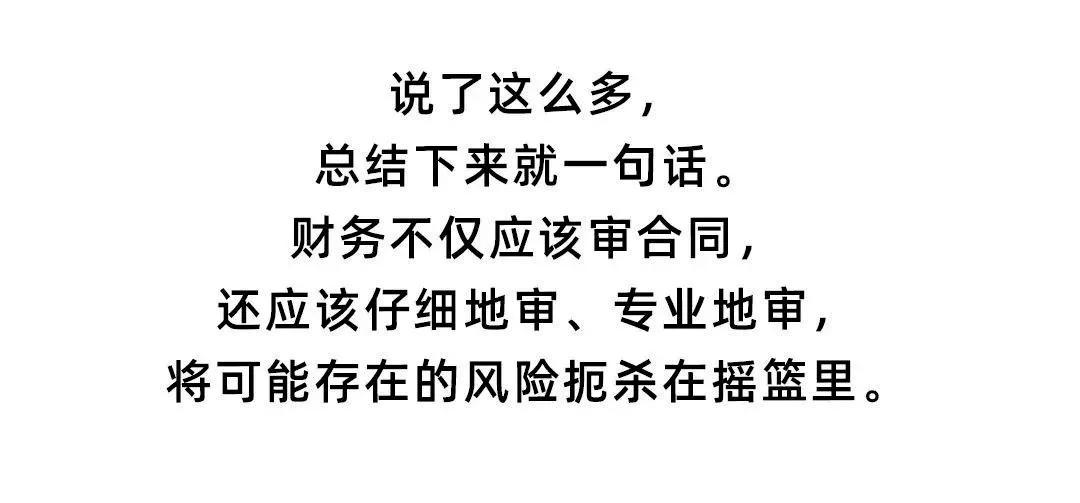 说了这么多，
总结下来就一句话。
财务不仅应该审合同，
还应该仔细地审、专业地审，
将可能存在的风险扼杀在摇篮里。